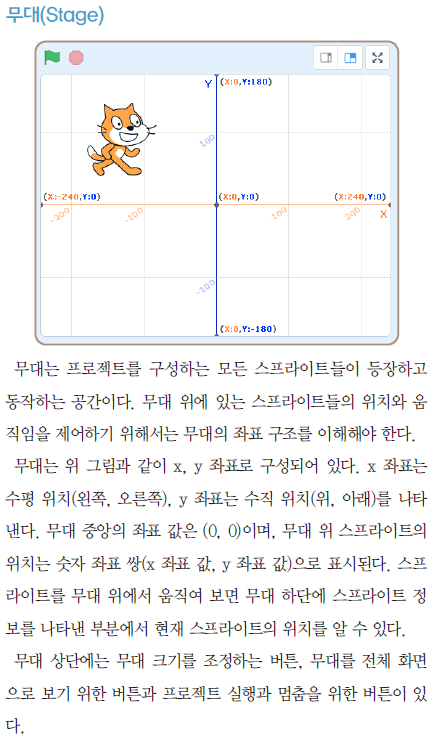 무대(Stage)

Y (X:0,Y:180)

100

(X:-240,Y:0) (X:0,Y:0) (X:240,Y:0)

-200 -100 100 200 X

-100

(X:0,Y:-180)

무대는 프로젝트를 구성하는 모든 스프라이트들이 등장하고 동작하는 공간이다. 무대 위에 있는 스프라이트들의 위치와 움직임을 제어하기 위해서는 무대의 좌표 구조를 이해해야 한다.

무대는 위 그림과 같이 x, y 좌표로 구성되어 있다. x 좌표는 수평 위치(왼쪽, 오른쪽), y 좌표는 수직 위치(위, 아래)를 나타낸다. 무대 중앙의 좌표 값은 (0, 0)이며, 무대 위 스프라이트의 위치는 숫자 좌표 쌍(x 좌표 값, y 좌표 값)으로 표시된다. 스프라이트를 무대 위에서 움직여 보면 무대 하단에 스프라이트 정보를 나타낸 부분에서 현재 스프라이트의 위치를 알 수 있다.

무대 상단에는 무대 크기를 조정하는 버튼, 무대를 전체 화면으로 보기 위한 버튼과 프로젝트 실행과 멈춤을 위한 버튼이 있다.